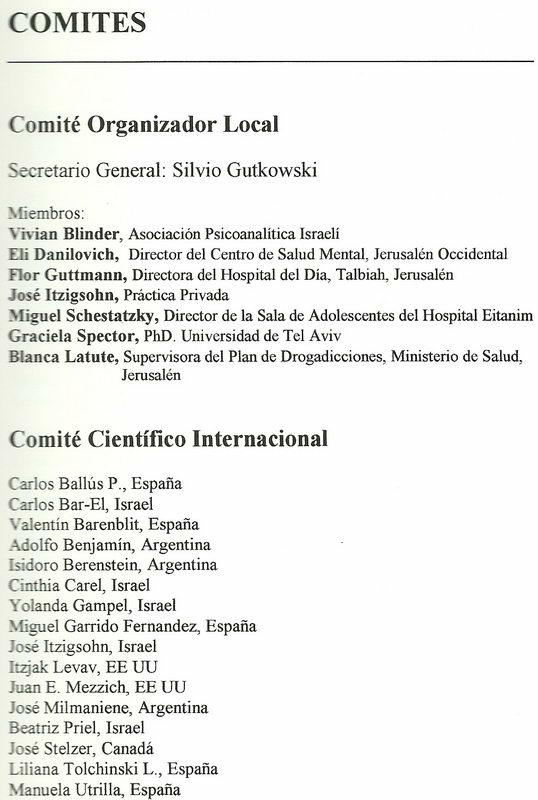 COMITES

Comité Organizador Local

Secretario General: Silvio Gutkowski

Miembros:
Vivian Blinder, Asociación Psicoanalítica Israelí
Eli Danilovich, Director del Centro de Salud Mental, Jerusalén Occidental
Flor Guttmann, Directora del Hospital del Día, Talbiah, Jerusalén
José Itzigsohn, Práctica Privada
Miguel Schestatzky, Director de la Sala de Adolescentes del Hospital Eitanim
Graciela Spector, PhD. Universidad de Tel Aviv
Blanca Latute, Supervisora del Plan de Drogadicciones, Ministerio de Salud, Jerusalén

Comité Científico Internacional

Carlos Ballús P., España
Carlos Bar-El, Israel
Valentín Barenblit, España
Adolfo Benjamín, Argentina
Isidoro Berenstein, Argentina
Cinthia Carel, Israel
Yolanda Gampel, Israel
Miguel Garrido Fernandez, España
José Itzigsohn, Israel
Itzjak Levav, EE UU
Juan E. Mezzich, EE UU
José Milmaniene, Argentina
Beatriz Priel, Israel
José Stelzer, Canadá
Liliana Tolchinski L., España
Manuela Utrilla, España